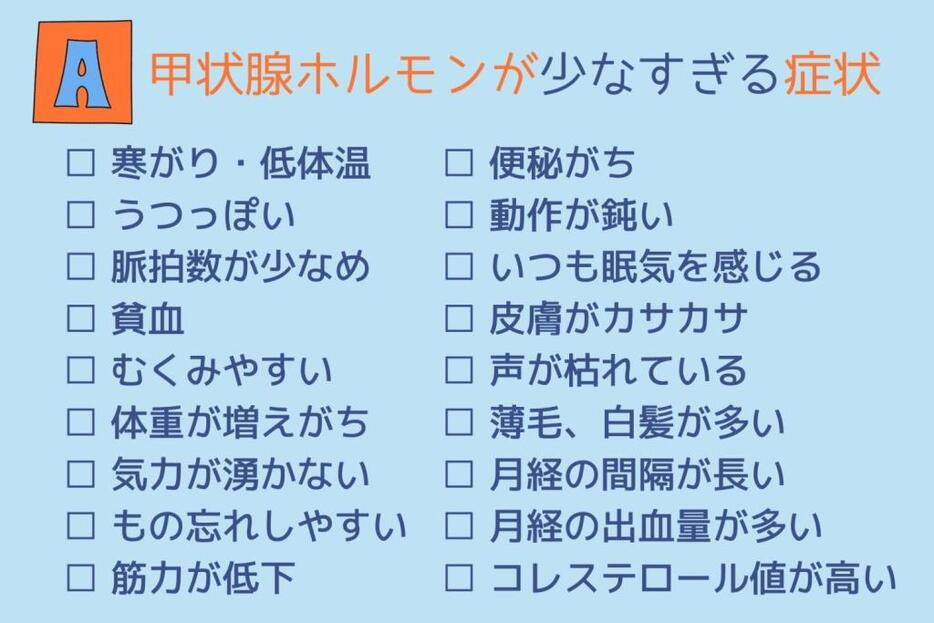 A 甲状腺ホルモンが少なすぎる症状

☐ 寒がり・低体温
☐ うつっぽい
☐ 脈拍数が少なめ
☐ 貧血
☐ むくみやすい
☐ 体重が増えがち
☐ 気力が湧かない
☐ もの忘れしやすい
☐ 筋力が低下

☐ 便秘がち
☐ 動作が鈍い
☐ いつも眠気を感じる
☐ 皮膚がカサカサ
☐ 声が枯れている
☐ 薄毛、白髪が多い
☐ 月経の間隔が長い
☐ 月経の出血量が多い
☐ コレステロール値が高い